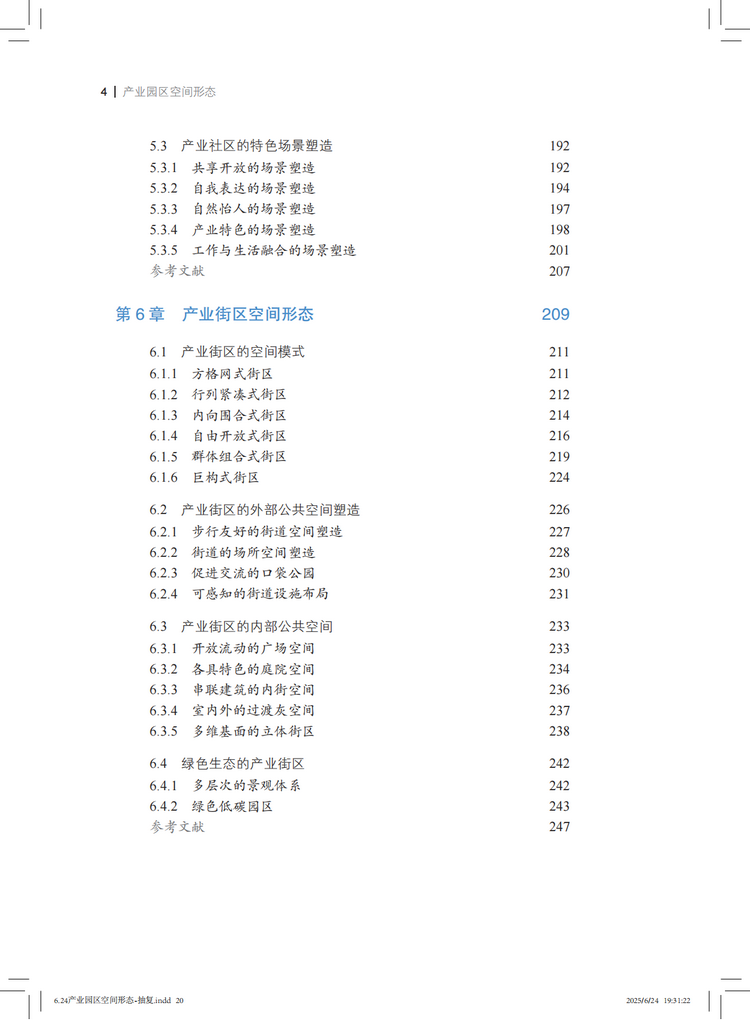 4 | 产业园区空间形态

5.3 产业社区的特色场景塑造 192
5.3.1 共享开放的场景塑造 192
5.3.2 自我表达的场景塑造 194
5.3.3 自然怡人的场景塑造 197
5.3.4 产业特色的场景塑造 198
5.3.5 工作与生活融合的场景塑造 201
参考文献 207

第 6 章 产业街区空间形态 209

6.1 产业街区的空间模式 211
6.1.1 方格网式街区 211
6.1.2 行列紧凑式街区 212
6.1.3 内向围合式街区 214
6.1.4 自由开放式街区 216
6.1.5 群体组合式街区 219
6.1.6 巨构式街区 224

6.2 产业街区的外部公共空间塑造 226
6.2.1 步行友好的街道空间塑造 227
6.2.2 街道的场所空间塑造 228
6.2.3 促进交流的口袋公园 230
6.2.4 可感知的街道设施布局 231

6.3 产业街区的内部公共空间 233
6.3.1 开放流动的广场空间 233
6.3.2 各具特色的庭院空间 234
6.3.3 串联建筑的内街空间 236
6.3.4 室内外的过渡灰空间 237
6.3.5 多维基面的立体街区 238

6.4 绿色生态的产业街区 242
6.4.1 多层次的景观体系 242
6.4.2 绿色低碳园区 243
参考文献 247

6.24产业园区空间形态-抽复.indd 20 2025/6/24 19:31:22